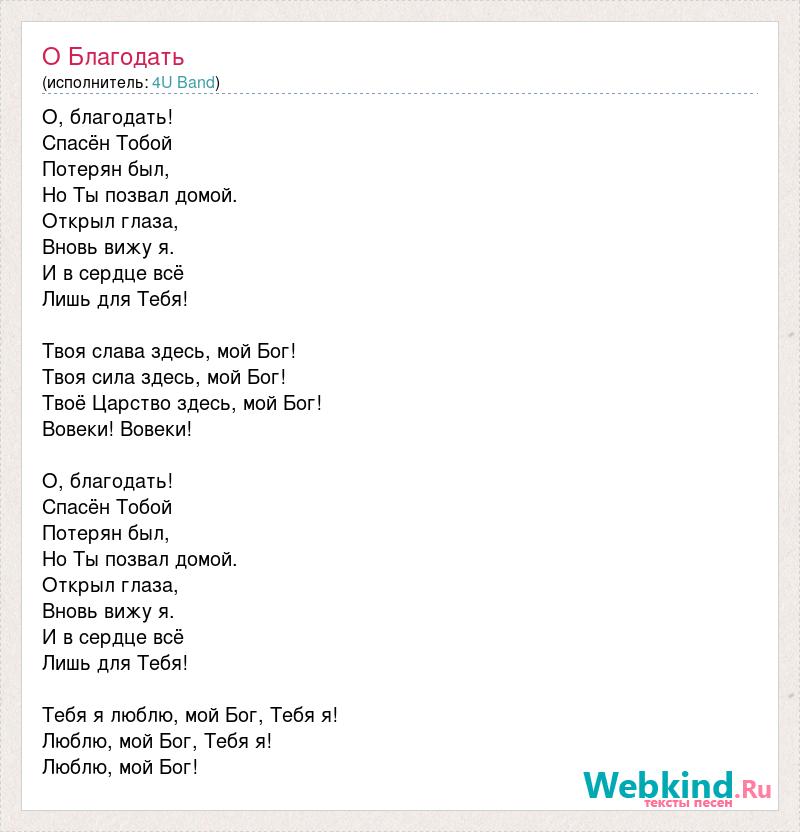 О Благодать
(исполнитель: 4U Band)

О, благодать!
Спасён Тобой
Потерян был,
Но Ты позвал домой.
Открыл глаза,
Вновь вижу я.
И в сердце всё
Лишь для Тебя!

Твоя слава здесь, мой Бог!
Твоя сила здесь, мой Бог!
Твоё Царство здесь, мой Бог!
Вовеки! Вовеки!

О, благодать!
Спасён Тобой
Потерян был,
Но Ты позвал домой.
Открыл глаза,
Вновь вижу я.
И в сердце всё
Лишь для Тебя!

Тебя я люблю, мой Бог, Тебя я!
Люблю, мой Бог, Тебя я!
Люблю, мой Бог!

Webkind.Ru
тексты песен